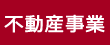 不動産事業